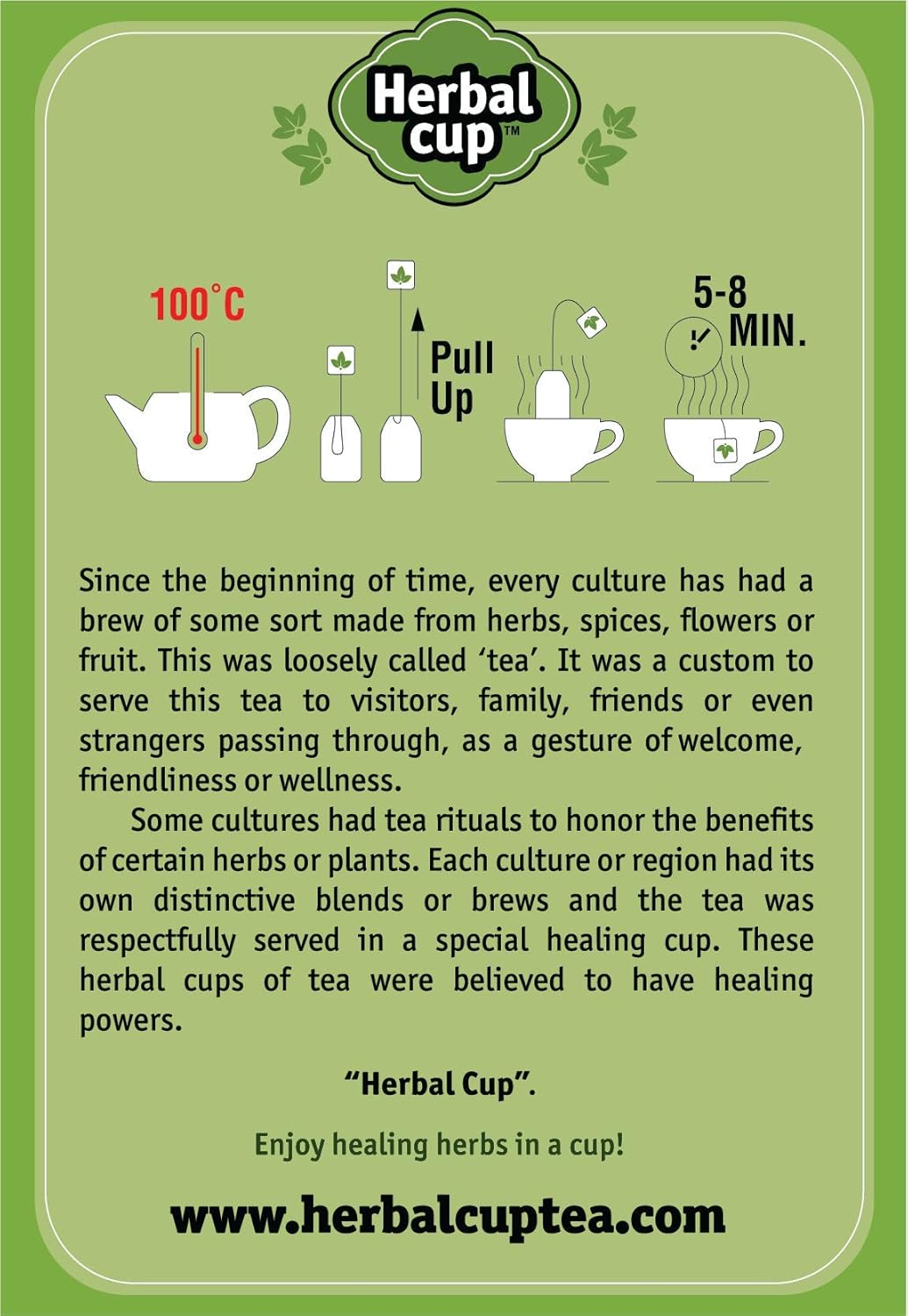 Herbal cup™

100°C

Pull Up

5-8 MIN.

Since the beginning of time, every culture has had a brew of some sort made from herbs, spices, flowers or fruit. This was loosely called 'tea'. It was a custom to serve this tea to visitors, family, friends or even strangers passing through, as a gesture of welcome, friendliness or wellness.

Some cultures had tea rituals to honor the benefits of certain herbs or plants. Each culture or region had its own distinctive blends or brews and the tea was respectfully served in a special healing cup. These herbal cups of tea were believed to have healing powers.

"Herbal Cup".

Enjoy healing herbs in a cup!

www.herbalcuptea.com